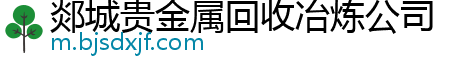 郯城贵金属回收冶炼公司
m.bjsdxjf.com